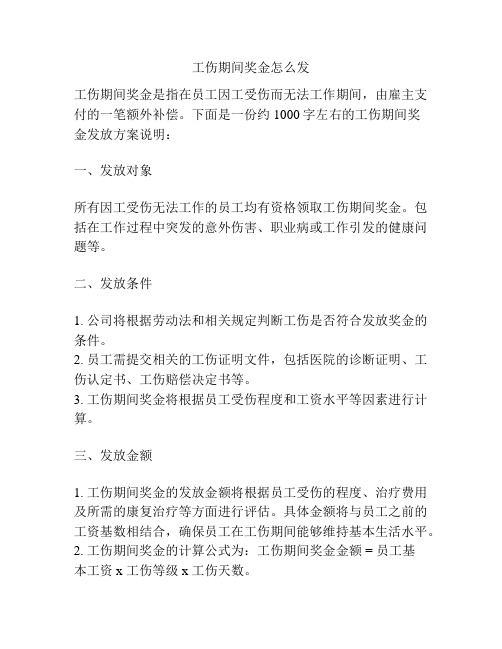 工伤期间奖金怎么发

工伤期间奖金是指在员工因工受伤而无法工作期间，由雇主支付的一笔额外补偿。下面是一份约 1000 字左右的工伤期间奖金发放方案说明：

一、发放对象

所有因工受伤无法工作的员工均有资格领取工伤期间奖金。包括在工作过程中突发的意外伤害、职业病或工作引发的健康问题等。

二、发放条件

1. 公司将根据劳动法和相关规定判断工伤是否符合发放奖金的条件。
2. 员工需提交相关的工伤证明文件，包括医院的诊断证明、工伤认定书、工伤赔偿决定书等。
3. 工伤期间奖金将根据员工受伤程度和工资水平等因素进行计算。

三、发放金额

1. 工伤期间奖金的发放金额将根据员工受伤的程度、治疗费用及所需的康复治疗等方面进行评估。具体金额将与员工之前的工资基数相结合，确保员工在工伤期间能够维持基本生活水平。
2. 工伤期间奖金的计算公式为：工伤期间奖金金额 = 员工基本工资 x 工伤等级 x 工伤天数。